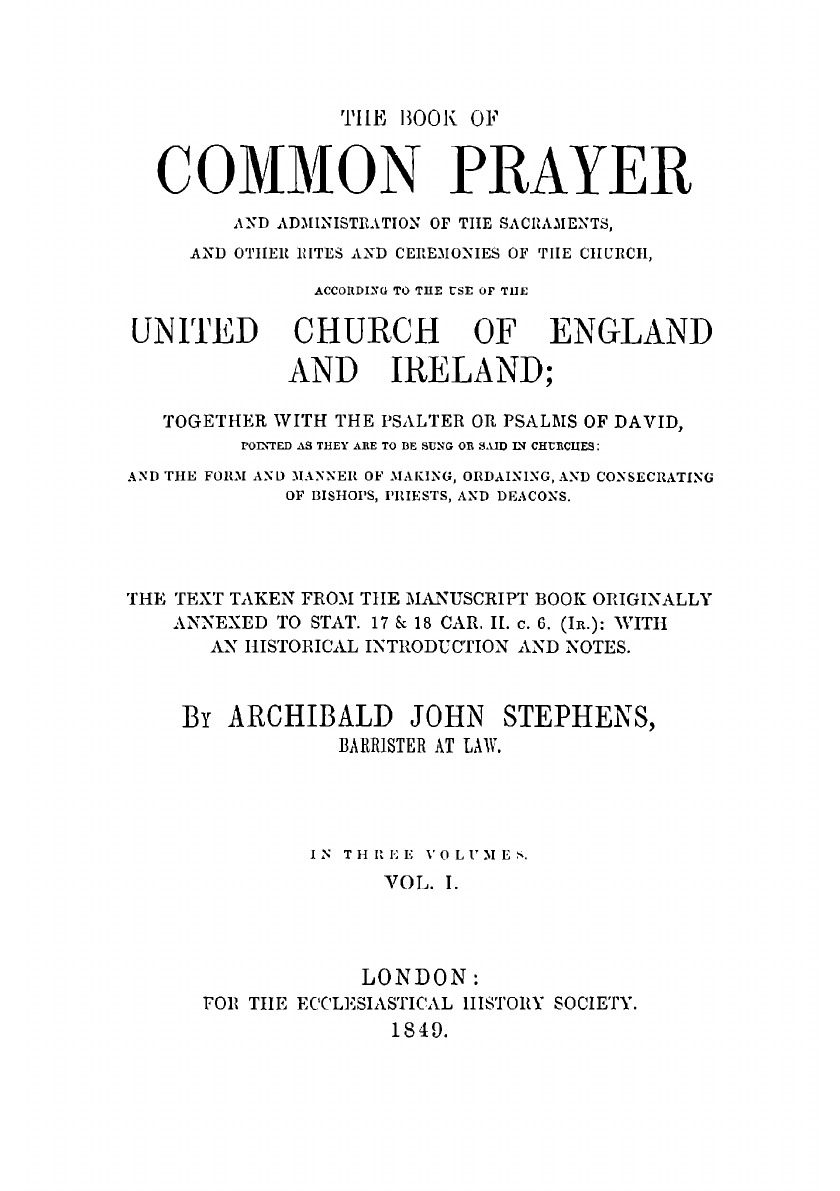 THE BOOK OF

COMMON PRAYER

AND ADMINISTRATION OF THE SACRAMENTS, AND OTHER RITES AND CEREMONIES OF THE CHURCH,

ACCORDING TO THE USE OF THE

UNITED CHURCH OF ENGLAND AND IRELAND;

TOGETHER WITH THE PSALTER OR PSALMS OF DAVID,

POINTED AS THEY ARE TO BE SUNG OR SAID IN CHURCHES:

AND THE FORM AND MANNER OF MAKING, ORDAINING, AND CONSECRATING OF BISHOPS, PRIESTS, AND DEACONS.

THE TEXT TAKEN FROM THE MANUSCRIPT BOOK ORIGINALLY ANNEXED TO STAT. 17 & 18 CAR. II. c. 6. (IR.): WITH AN HISTORICAL INTRODUCTION AND NOTES.

BY ARCHIBALD JOHN STEPHENS,
BARRISTER AT LAW.

IN THREE VOLUMES.
VOL. I.

LONDON:
FOR THE ECCLESIASTICAL HISTORY SOCIETY.
1849.